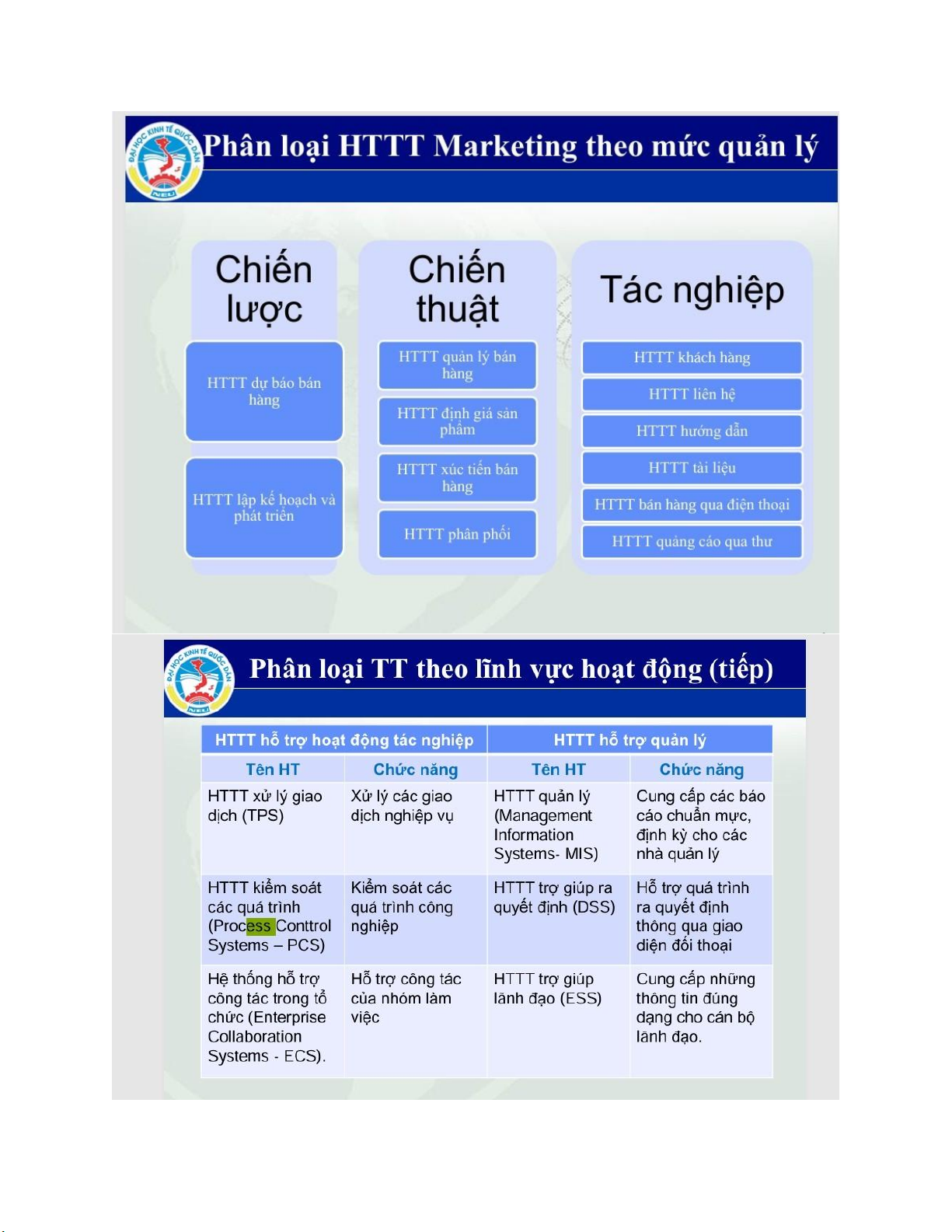 ĐẠI HỌC KINH TẾ QUỐC DÂN NEU

Phân loại HTTT Marketing theo mức quản lý

Chiến lược

HTTT dự báo bán hàng

HTTT lập kế hoạch và phát triển

Chiến thuật

HTTT quản lý bán hàng

HTTT định giá sản phẩm

HTTT xúc tiến bán hàng

HTTT phân phối

Tác nghiệp

HTTT khách hàng

HTTT liên hệ

HTTT hướng dẫn

HTTT tài liệu

HTTT bán hàng qua điện thoại

HTTT quảng cáo qua thư

ĐẠI HỌC KINH TẾ QUỐC DÂN NEU

Phân loại TT theo lĩnh vực hoạt động (tiếp)

| HTTT hỗ trợ hoạt động tác nghiệp | | HTTT hỗ trợ quản lý | |
|---|---|---|---|
| Tên HT | Chức năng | Tên HT | Chức năng |
| HTTT xử lý giao dịch (TPS) | Xử lý các giao dịch nghiệp vụ | HTTT quản lý (Management Information Systems- MIS) | Cung cấp các báo cáo chuẩn mực, định kỳ cho các nhà quản lý |
| HTTT kiểm soát các quá trình (Process Conttrol Systems – PCS) | Kiểm soát các quá trình công nghiệp | HTTT trợ giúp ra quyết định (DSS) | Hỗ trợ quá trình ra quyết định thông qua giao diện đối thoại |
| Hệ thống hỗ trợ công tác trong tổ chức (Enterprise Collaboration Systems - ECS). | Hỗ trợ công tác của nhóm làm việc | HTTT trợ giúp lãnh đạo (ESS) | Cung cấp những thông tin đúng dạng cho cán bộ lãnh đạo. |